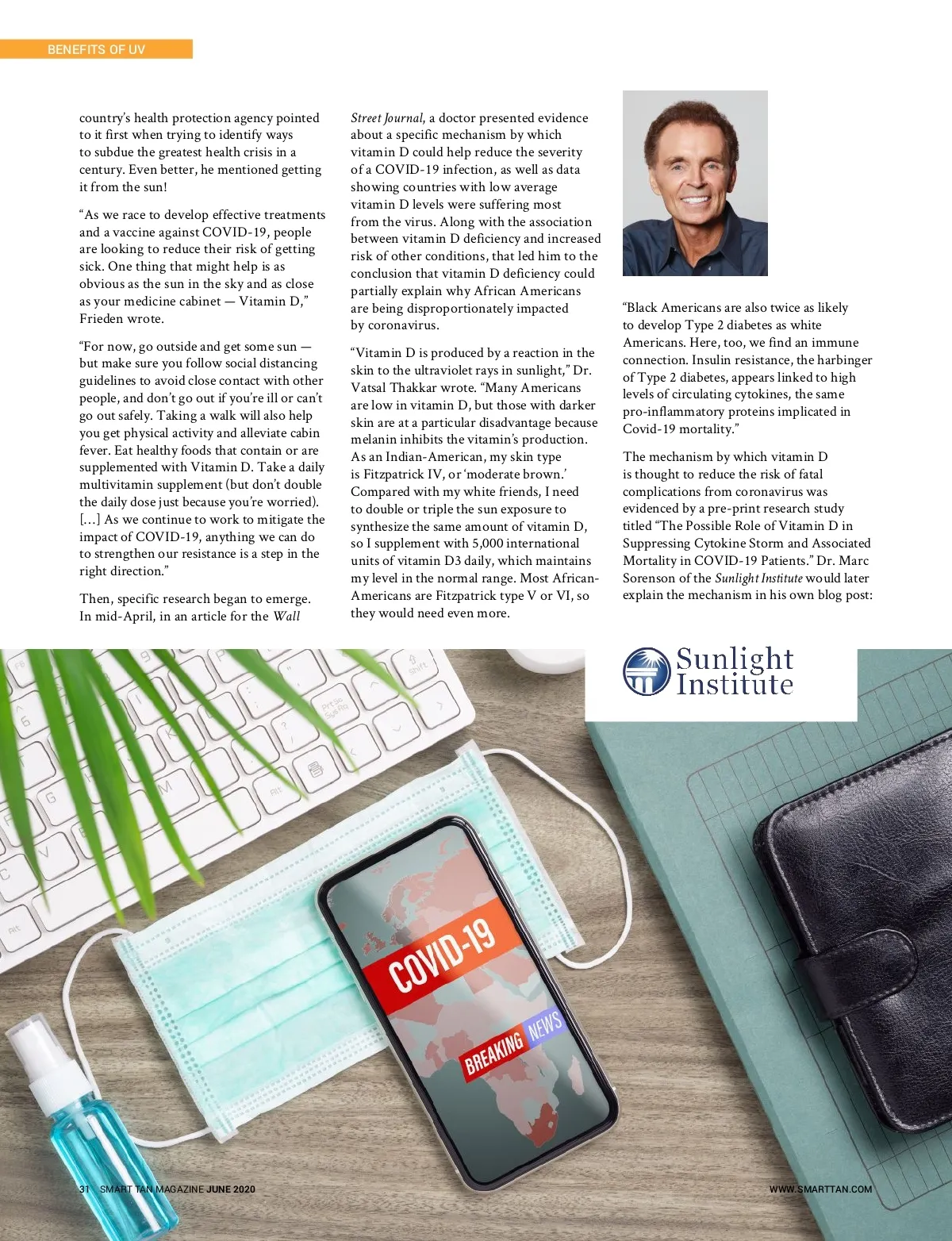 BENEFITS OF UV

country's health protection agency pointed to it first when trying to identify ways to subdue the greatest health crisis in a century. Even better, he mentioned getting it from the sun!

"As we race to develop effective treatments and a vaccine against COVID-19, people are looking to reduce their risk of getting sick. One thing that might help is as obvious as the sun in the sky and as close as your medicine cabinet — Vitamin D," Frieden wrote.

"For now, go outside and get some sun — but make sure you follow social distancing guidelines to avoid close contact with other people, and don't go out if you're ill or can't go out safely. Taking a walk will also help you get physical activity and alleviate cabin fever. Eat healthy foods that contain or are supplemented with Vitamin D. Take a daily multivitamin supplement (but don't double the daily dose just because you're worried). [...] As we continue to work to mitigate the impact of COVID-19, anything we can do to strengthen our resistance is a step in the right direction."

Then, specific research began to emerge. In mid-April, in an article for the Wall Street Journal, a doctor presented evidence about a specific mechanism by which vitamin D could help reduce the severity of a COVID-19 infection, as well as data showing countries with low average vitamin D levels were suffering most from the virus. Along with the association between vitamin D deficiency and increased risk of other conditions, that led him to the conclusion that vitamin D deficiency could partially explain why African Americans are being disproportionately impacted by coronavirus.

"Vitamin D is produced by a reaction in the skin to the ultraviolet rays in sunlight," Dr. Vatsal Thakkar wrote. "Many Americans are low in vitamin D, but those with darker skin are at a particular disadvantage because melanin inhibits the vitamin's production. As an Indian-American, my skin type is Fitzpatrick IV, or 'moderate brown.' Compared with my white friends, I need to double or triple the sun exposure to synthesize the same amount of vitamin D, so I supplement with 5,000 international units of vitamin D3 daily, which maintains my level in the normal range. Most African-Americans are Fitzpatrick type V or VI, so they would need even more.

"Black Americans are also twice as likely to develop Type 2 diabetes as white Americans. Here, too, we find an immune connection. Insulin resistance, the harbinger of Type 2 diabetes, appears linked to high levels of circulating cytokines, the same pro-inflammatory proteins implicated in Covid-19 mortality."

The mechanism by which vitamin D is thought to reduce the risk of fatal complications from coronavirus was evidenced by a pre-print research study titled "The Possible Role of Vitamin D in Suppressing Cytokine Storm and Associated Mortality in COVID-19 Patients." Dr. Marc Sorenson of the Sunlight Institute would later explain the mechanism in his own blog post:

Sunlight Institute

COVID-19
BREAKING NEWS

31 SMART TAN MAGAZINE JUNE 2020
WWW.SMARTTAN.COM